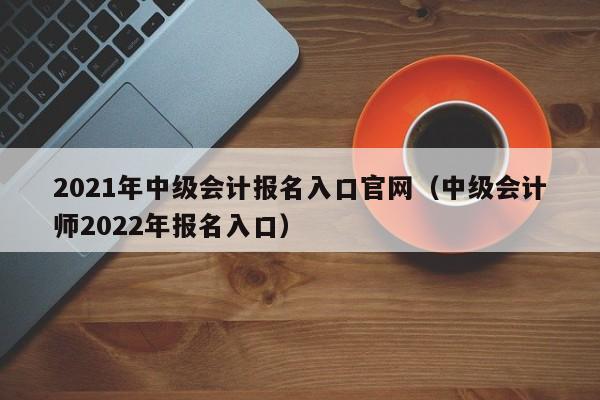 2021年中级会计报名入口官网（中级会计师2022年报名入口）